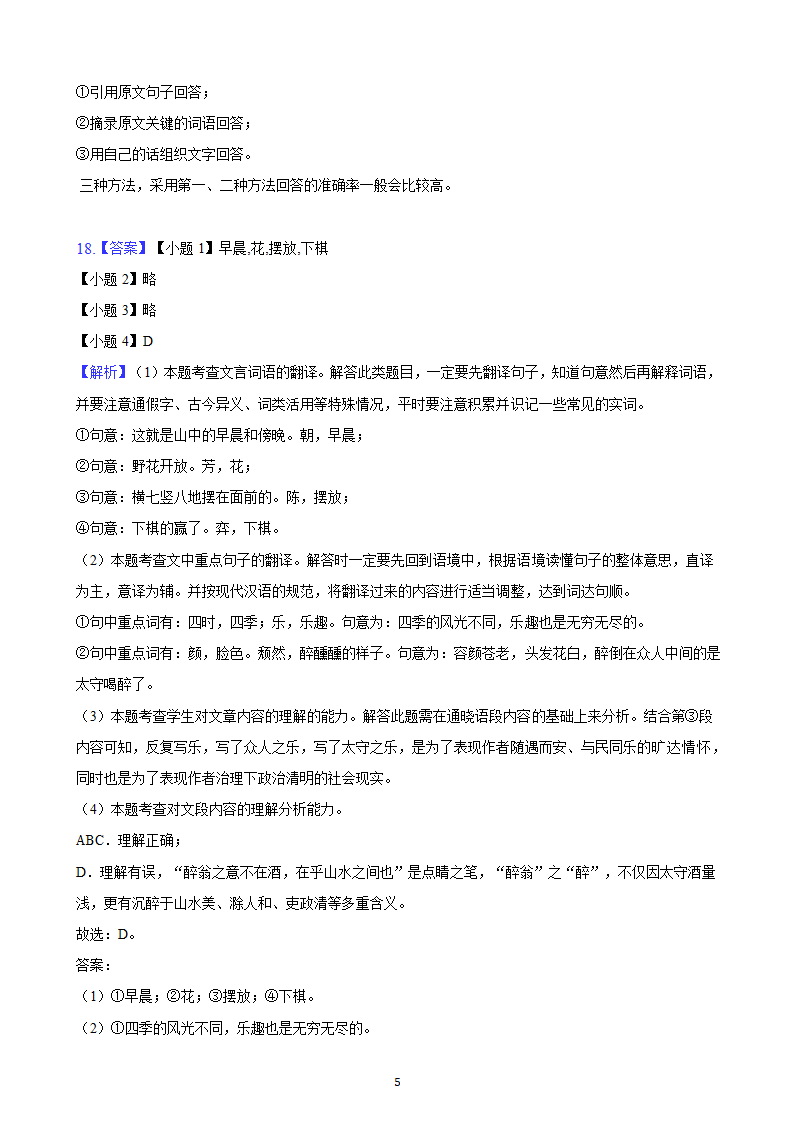 ①引用原文句子回答；
②摘录原文关键的词语回答；
③用自己的话组织文字回答。
三种方法，采用第一、二种方法回答的准确率一般会比较高。

18.【答案】【小题 1】早晨,花,摆放,下棋
【小题 2】略
【小题 3】略
【小题 4】D
【解析】（1）本题考查文言词语的翻译。解答此类题目，一定要先翻译句子，知道句意然后再解释词语，并要注意通假字、古今异义、词类活用等特殊情况，平时要注意积累并识记一些常见的实词。
①句意：这就是山中的早晨和傍晚。朝，早晨；
②句意：野花开放。芳，花；
③句意：横七竖八地摆在面前的。陈，摆放；
④句意：下棋的赢了。弈，下棋。
（2）本题考查文中重点句子的翻译。解答时一定要先回到语境中，根据语境读懂句子的整体意思，直译为主，意译为辅。并按现代汉语的规范，将翻译过来的内容进行适当调整，达到词达句顺。
①句中重点词有：四时，四季；乐，乐趣。句意为：四季的风光不同，乐趣也是无穷无尽的。
②句中重点词有：颜，脸色。颓然，醉醺醺的样子。句意为：容颜苍老，头发花白，醉倒在众人中间的是太守喝醉了。
（3）本题考查学生对文章内容的理解的能力。解答此题需在通晓语段内容的基础上来分析。结合第③段内容可知，反复写乐，写了众人之乐，写了太守之乐，是为了表现作者随遇而安、与民同乐的旷达情怀，同时也是为了表现作者治理下政治清明的社会现实。
（4）本题考查对文段内容的理解分析能力。
ABC．理解正确；
D．理解有误，“醉翁之意不在酒，在乎山水之间也”是点睛之笔，“醉翁”之“醉”，不仅因太守酒量浅，更有沉醉于山水美、滁人和、吏政清等多重含义。
故选：D。
答案：
（1）①早晨；②花；③摆放；④下棋。
（2）①四季的风光不同，乐趣也是无穷无尽的。

5